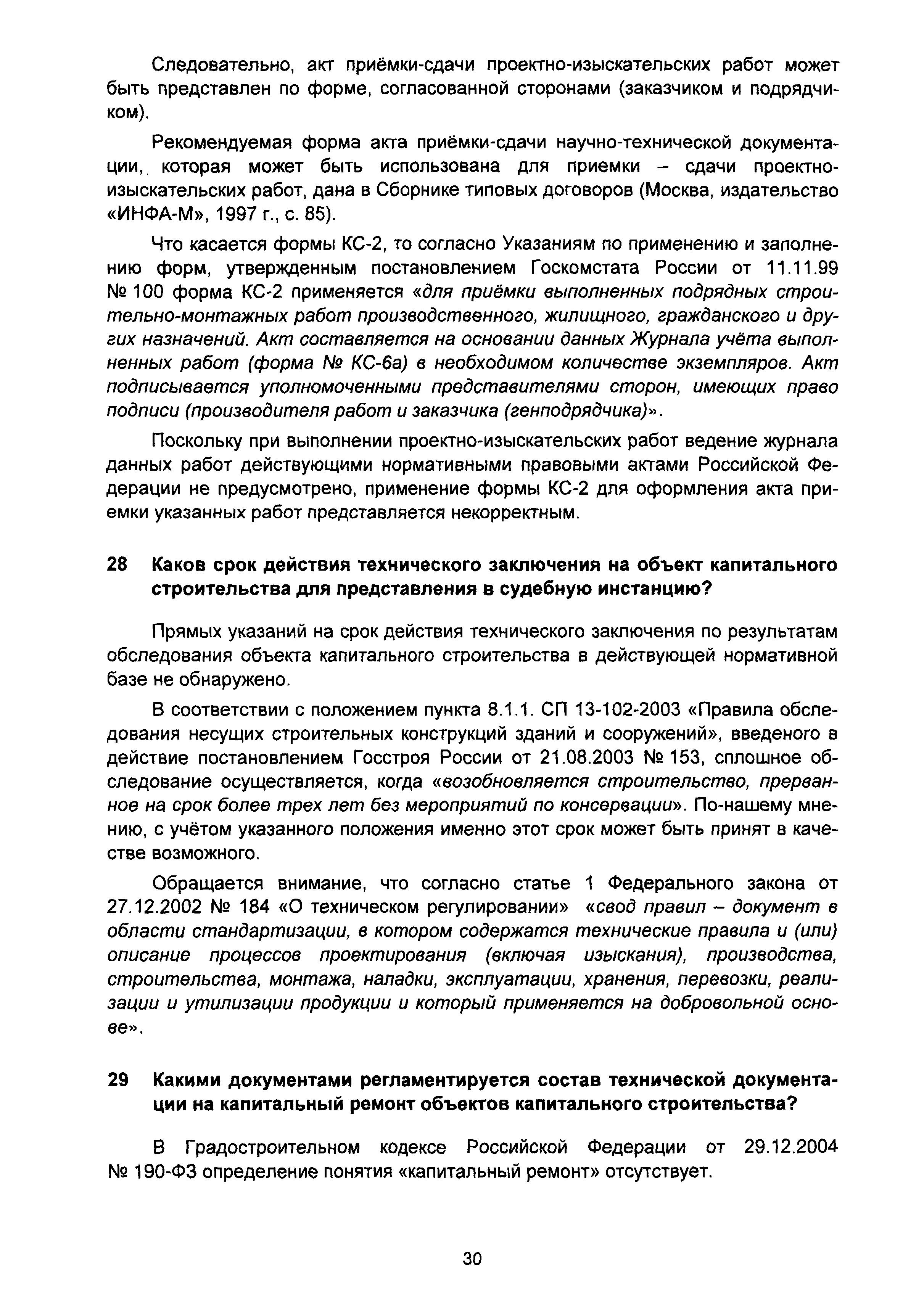 Следовательно, акт приёмки-сдачи проектно-изыскательских работ может быть представлен по форме, согласованной сторонами (заказчиком и подрядчиком).

Рекомендуемая форма акта приёмки-сдачи научно-технической документации, которая может быть использована для приемки – сдачи проектно-изыскательских работ, дана в Сборнике типовых договоров (Москва, издательство «ИНФА-М», 1997 г., с. 85).

Что касается формы КС-2, то согласно Указаниям по применению и заполнению форм, утвержденным постановлением Госкомстата России от 11.11.99 № 100 форма КС-2 применяется «для приёмки выполненных подрядных строительно-монтажных работ производственного, жилищного, гражданского и других назначений. Акт составляется на основании данных Журнала учёта выполненных работ (форма № КС-6а) в необходимом количестве экземпляров. Акт подписывается уполномоченными представителями сторон, имеющих право подписи (производителя работ и заказчика (генподрядчика)».

Поскольку при выполнении проектно-изыскательских работ ведение журнала данных работ действующими нормативными правовыми актами Российской Федерации не предусмотрено, применение формы КС-2 для оформления акта приемки указанных работ представляется некорректным.

28 Каков срок действия технического заключения на объект капитального строительства для представления в судебную инстанцию?

Прямых указаний на срок действия технического заключения по результатам обследования объекта капитального строительства в действующей нормативной базе не обнаружено.

В соответствии с положением пункта 8.1.1. СП 13-102-2003 «Правила обследования несущих строительных конструкций зданий и сооружений», введеного в действие постановлением Госстроя России от 21.08.2003 № 153, сплошное обследование осуществляется, когда «возобновляется строительство, прерванное на срок более трех лет без мероприятий по консервации». По-нашему мнению, с учётом указанного положения именно этот срок может быть принят в качестве возможного.

Обращается внимание, что согласно статье 1 Федерального закона от 27.12.2002 № 184 «О техническом регулировании» «свод правил – документ в области стандартизации, в котором содержатся технические правила и (или) описание процессов проектирования (включая изыскания), производства, строительства, монтажа, наладки, эксплуатации, хранения, перевозки, реализации и утилизации продукции и который применяется на добровольной основе».

29 Какими документами регламентируется состав технической документации на капитальный ремонт объектов капитального строительства?

В Градостроительном кодексе Российской Федерации от 29.12.2004 № 190-ФЗ определение понятия «капитальный ремонт» отсутствует.

30